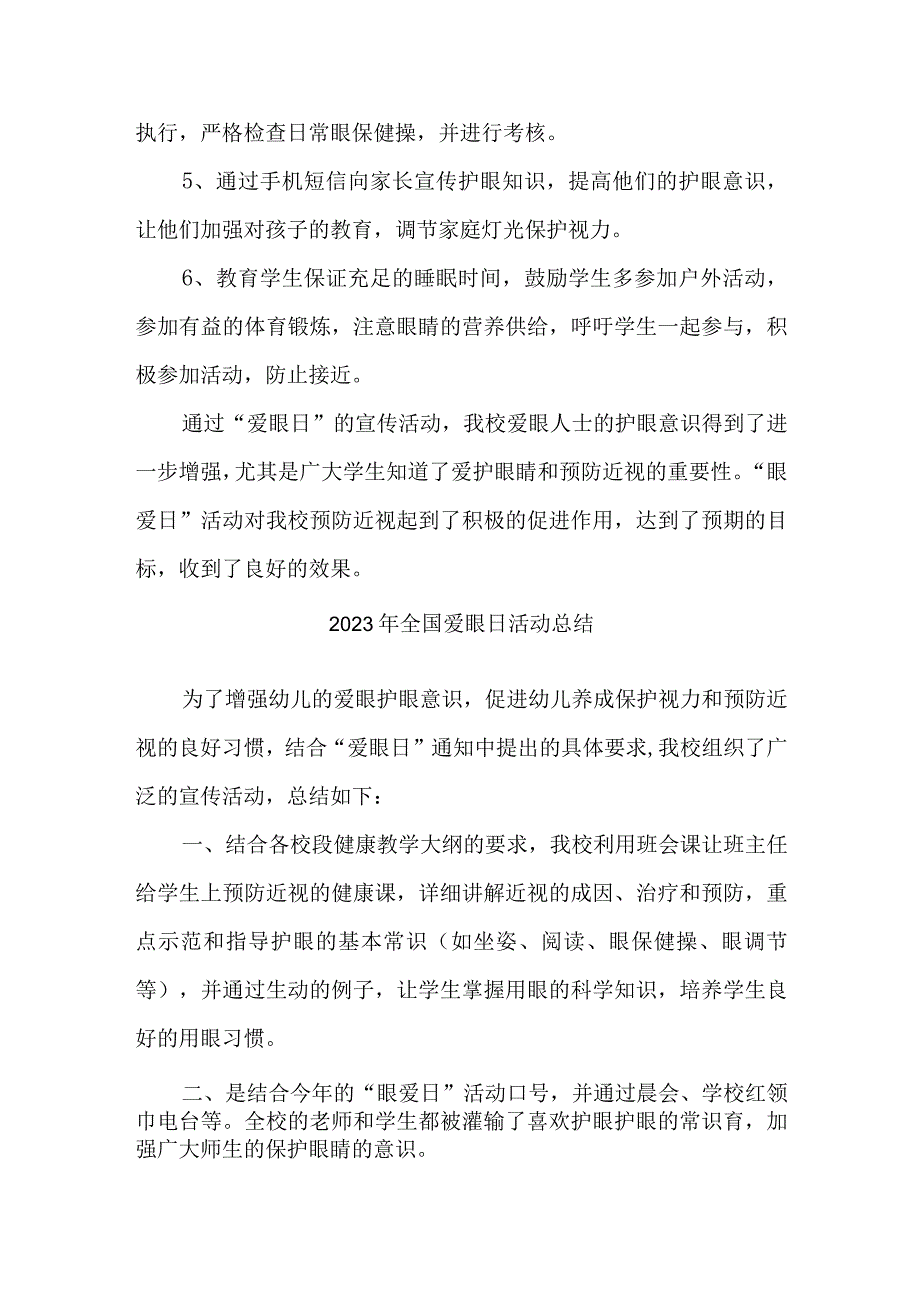 执行，严格检查日常眼保健操，并进行考核。

5、通过手机短信向家长宣传护眼知识，提高他们的护眼意识，让他们加强对孩子的教育，调节家庭灯光保护视力。

6、教育学生保证充足的睡眠时间，鼓励学生多参加户外活动，参加有益的体育锻炼，注意眼睛的营养供给，呼吁学生一起参与，积极参加活动，防止接近。

通过“爱眼日”的宣传活动，我校爱眼人士的护眼意识得到了进一步增强，尤其是广大学生知道了爱护眼睛和预防近视的重要性。“眼爱日”活动对我校预防近视起到了积极的促进作用，达到了预期的目标，收到了良好的效果。

2023年全国爱眼日活动总结

为了增强幼儿的爱眼护眼意识，促进幼儿养成保护视力和预防近视的良好习惯，结合“爱眼日”通知中提出的具体要求，我校组织了广泛的宣传活动，总结如下：

一、结合各校段健康教学大纲的要求，我校利用班会课让班主任给学生上预防近视的健康课，详细讲解近视的成因、治疗和预防，重点示范和指导护眼的基本常识（如坐姿、阅读、眼保健操、眼调节等），并通过生动的例子，让学生掌握用眼的科学知识，培养学生良好的用眼习惯。

二、是结合今年的“眼爱日”活动口号，并通过晨会、学校红领巾电台等。全校的老师和学生都被灌输了喜欢护眼护眼的常识育，加强广大师生的保护眼睛的意识。